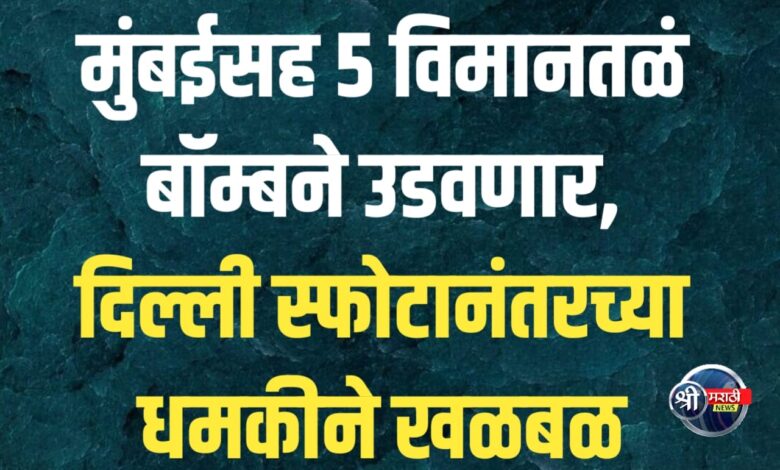 मुंबईसह 5 विमानतळं बॉम्बने उडवणार, दिल्ली स्फोटानंतरच्या धमकीने खळबळ

श्री मराठी NEWS